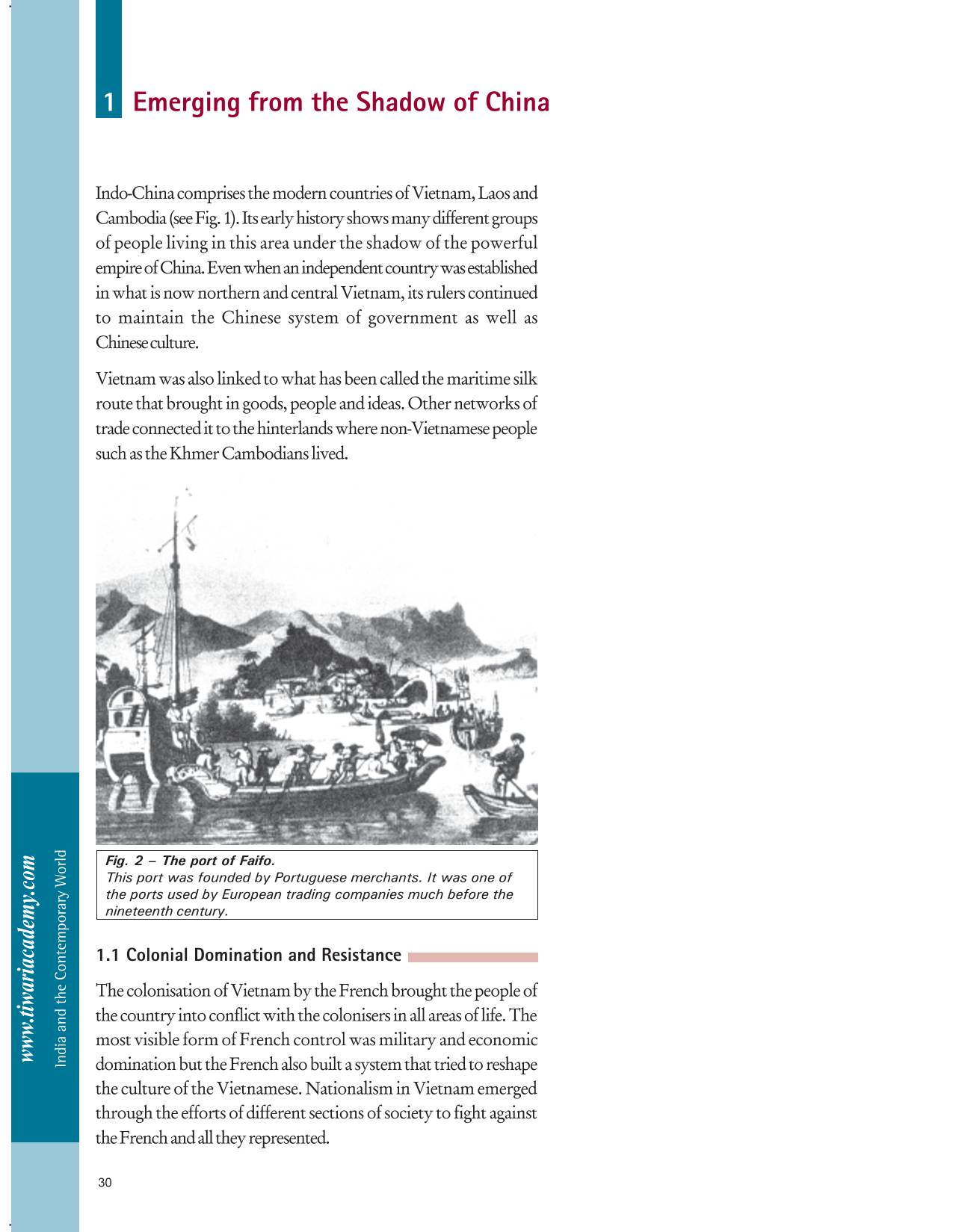 1 Emerging from the Shadow of China

Indo-China comprises the modern countries of Vietnam, Laos and Cambodia (see Fig. 1). Its early history shows many different groups of people living in this area under the shadow of the powerful empire of China. Even when an independent country was established in what is now northern and central Vietnam, its rulers continued to maintain the Chinese system of government as well as Chinese culture.

Vietnam was also linked to what has been called the maritime silk route that brought in goods, people and ideas. Other networks of trade connected it to the hinterlands where non-Vietnamese people such as the Khmer Cambodians lived.

Fig. 2 – The port of Faifo.
This port was founded by Portuguese merchants. It was one of the ports used by European trading companies much before the nineteenth century.

1.1 Colonial Domination and Resistance

The colonisation of Vietnam by the French brought the people of the country into conflict with the colonisers in all areas of life. The most visible form of French control was military and economic domination but the French also built a system that tried to reshape the culture of the Vietnamese. Nationalism in Vietnam emerged through the efforts of different sections of society to fight against the French and all they represented.

www.tiwariacademy.com
India and the Contemporary World

30